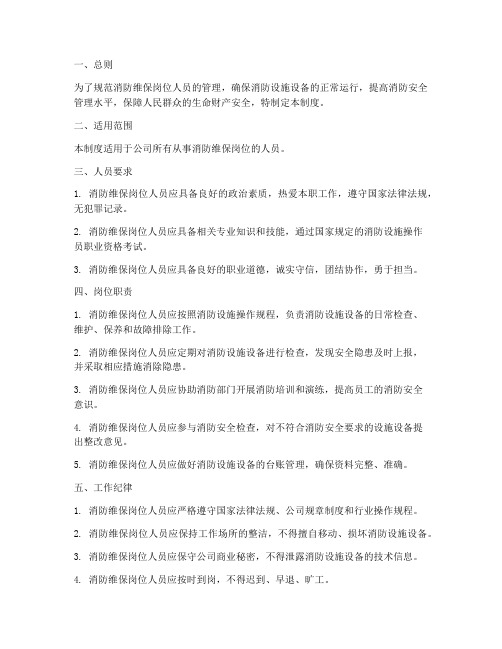 一、总则

为了规范消防维保岗位人员的管理，确保消防设施设备的正常运行，提高消防安全管理水平，保障人民群众的生命财产安全，特制定本制度。

二、适用范围

本制度适用于公司所有从事消防维保岗位的人员。

三、人员要求

1. 消防维保岗位人员应具备良好的政治素质，热爱本职工作，遵守国家法律法规，无犯罪记录。

2. 消防维保岗位人员应具备相关专业知识和技能，通过国家规定的消防设施操作员职业资格考试。

3. 消防维保岗位人员应具备良好的职业道德，诚实守信，团结协作，勇于担当。

四、岗位职责

1. 消防维保岗位人员应按照消防设施操作规程，负责消防设施设备的日常检查、维护、保养和故障排除工作。

2. 消防维保岗位人员应定期对消防设施设备进行检查，发现安全隐患及时上报，并采取相应措施消除隐患。

3. 消防维保岗位人员应协助消防部门开展消防培训和演练，提高员工的消防安全意识。

4. 消防维保岗位人员应参与消防安全检查，对不符合消防安全要求的设施设备提出整改意见。

5. 消防维保岗位人员应做好消防设施设备的台账管理，确保资料完整、准确。

五、工作纪律

1. 消防维保岗位人员应严格遵守国家法律法规、公司规章制度和行业操作规程。

2. 消防维保岗位人员应保持工作场所的整洁，不得擅自移动、损坏消防设施设备。

3. 消防维保岗位人员应保守公司商业秘密，不得泄露消防设施设备的技术信息。

4. 消防维保岗位人员应按时到岗，不得迟到、早退、旷工。